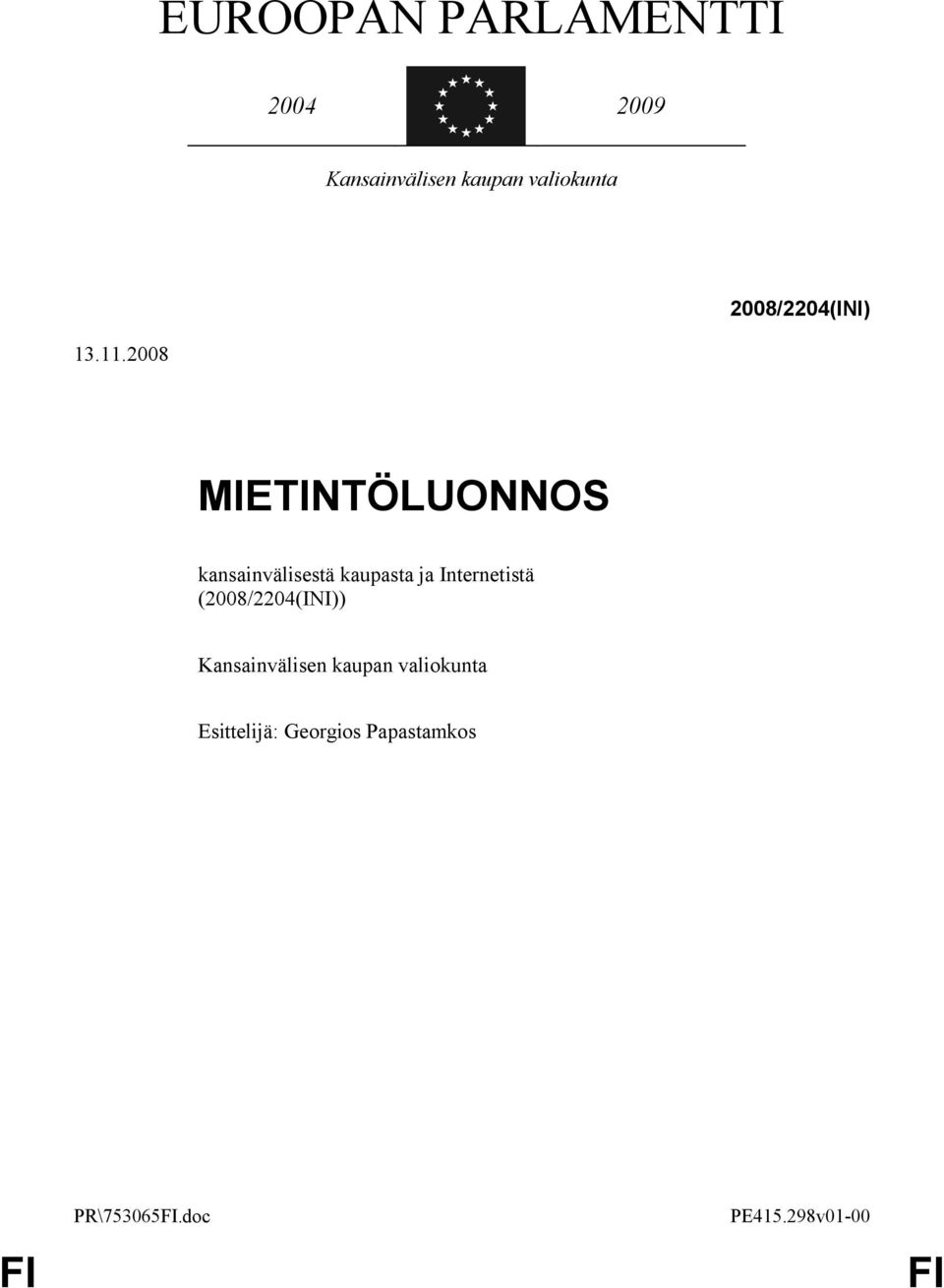 EUROOPAN PARLAMENTTI

2004 2009

Kansainvälisen kaupan valiokunta

2008/2204(INI)

13.11.2008

MIETINTÖLUONNOS

kansainvälisestä kaupasta ja Internetistä (2008/2204(INI))

Kansainvälisen kaupan valiokunta

Esittelijä: Georgios Papastamkos

PR\753065FI.doc PE415.298v01-00

FI FI